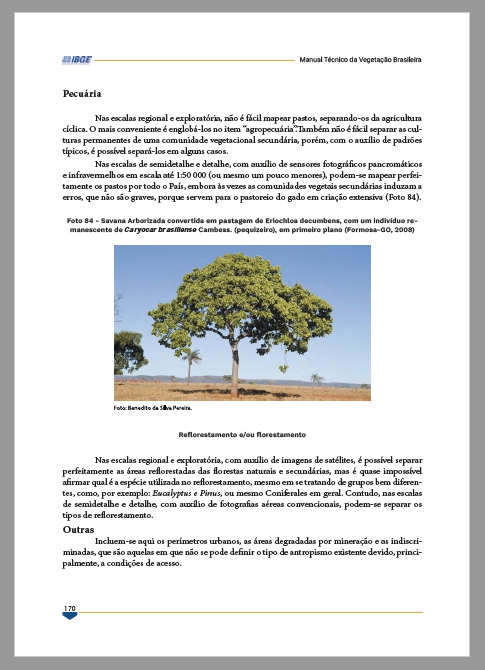 IBGE

Manual Técnico da Vegetação Brasileira

Pecuária

Nas escalas regional e exploratória, não é fácil mapear pastos, separando-os da agricultura cíclica. O mais conveniente é englobá-los no item "agropecuária". Também não é fácil separar as culturas permanentes de uma comunidade vegetacional secundária, porém, com o auxílio de padrões típicos, é possível separá-los em alguns casos.

Nas escalas de semidetalhe e detalhe, com auxílio de sensores fotográficos pancromáticos e infravermelhos em escala até 1:50 000 (ou mesmo um pouco menores), podem-se mapear perfeitamente os pastos por todo o País, embora às vezes as comunidades vegetais secundárias induzam a erros, que não são graves, porque servem para o pastoreio do gado em criação extensiva (Foto 84).

Foto 84 - Savana Arborizada convertida em pastagem de Eriochloa decumbens, com um indivíduo remanescente de Caryocar brasiliense Cambess. (pequizeiro), em primeiro plano (Formosa-GO, 2008)

Foto: Benedito da Silva Pereira.

Reflorestamento e/ou florestamento

Nas escalas regional e exploratória, com auxílio de imagens de satélites, é possível separar perfeitamente as áreas reflorestadas das florestas naturais e secundárias, mas é quase impossível afirmar qual é a espécie utilizada no reflorestamento, mesmo em se tratando de grupos bem diferentes, como, por exemplo: Eucalyptus e Pinus, ou mesmo Coniferales em geral. Contudo, nas escalas de semidetalhe e detalhe, com auxílio de fotografias aéreas convencionais, podem-se separar os tipos de reflorestamento.

Outras

Incluem-se aqui os perímetros urbanos, as áreas degradadas por mineração e as indiscriminadas, que são aquelas em que não se pode definir o tipo de antropismo existente devido, principalmente, a condições de acesso.

170